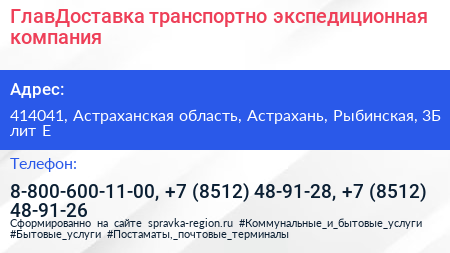 ГлавДоставка транспортно экспедиционная компания

Адрес:

414041, Астраханская область, Астрахань, Рыбинская, 3Б лит Е

Телефон:

8-800-600-11-00, +7 (8512) 48-91-28, +7 (8512) 48-91-26

Сформированно на сайте spravka-region.ru #Коммунальные_и_бытовые_услуги #Бытовые_услуги #Постаматы,_почтовые_терминалы